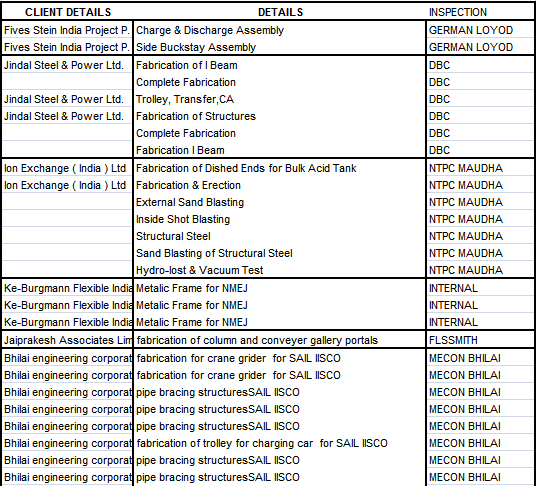 | CLIENT DETAILS | DETAILS | INSPECTION |
|---|---|---|
| Fives Stein India Project P. | Charge & Discharge Assembly | GERMAN LOYOD |
| Fives Stein India Project P. | Side Buckstay Assembly | GERMAN LOYOD |
| Jindal Steel & Power Ltd. | Fabrication of I Beam | DBC |
| | Complete Fabrication | DBC |
| Jindal Steel & Power Ltd. | Trolley, Transfer,CA | DBC |
| Jindal Steel & Power Ltd. | Fabrication of Structures | DBC |
| | Complete Fabrication | DBC |
| | Fabrication I Beam | DBC |
| Ion Exchange ( India ) Ltd | Fabrication of Dished Ends for Bulk Acid Tank | NTPC MAUDHA |
| Ion Exchange ( India ) Ltd | Fabrication & Erection | NTPC MAUDHA |
| | External Sand Blasting | NTPC MAUDHA |
| | Inside Shot Blasting | NTPC MAUDHA |
| | Structural Steel | NTPC MAUDHA |
| | Sand Blasting of Structural Steel | NTPC MAUDHA |
| | Hydro-lost & Vacuum Test | NTPC MAUDHA |
| Ke-Burgmann Flexible India | Metalic Frame for NMEJ | INTERNAL |
| Ke-Burgmann Flexible India | Metalic Frame for NMEJ | INTERNAL |
| Ke-Burgmann Flexible India | Metalic Frame for NMEJ | INTERNAL |
| Jaiprakesh Associates Lim | fabrication of column and conveyer gallery portals | FLSSMITH |
| Bhilai engineering corporat | fabrication for crane grider for SAIL IISCO | MECON BHILAI |
| Bhilai engineering corporat | fabrication for crane grider for SAIL IISCO | MECON BHILAI |
| Bhilai engineering corporat | pipe bracing structuresSAIL IISCO | MECON BHILAI |
| Bhilai engineering corporat | pipe bracing structuresSAIL IISCO | MECON BHILAI |
| Bhilai engineering corporat | pipe bracing structuresSAIL IISCO | MECON BHILAI |
| Bhilai engineering corporat | fabrication of trolley for charging car for SAIL IISCO | MECON BHILAI |
| Bhilai engineering corporat | pipe bracing structuresSAIL IISCO | MECON BHILAI |
| Bhilai engineering corporat | pipe bracing structuresSAIL IISCO | MECON BHILAI |